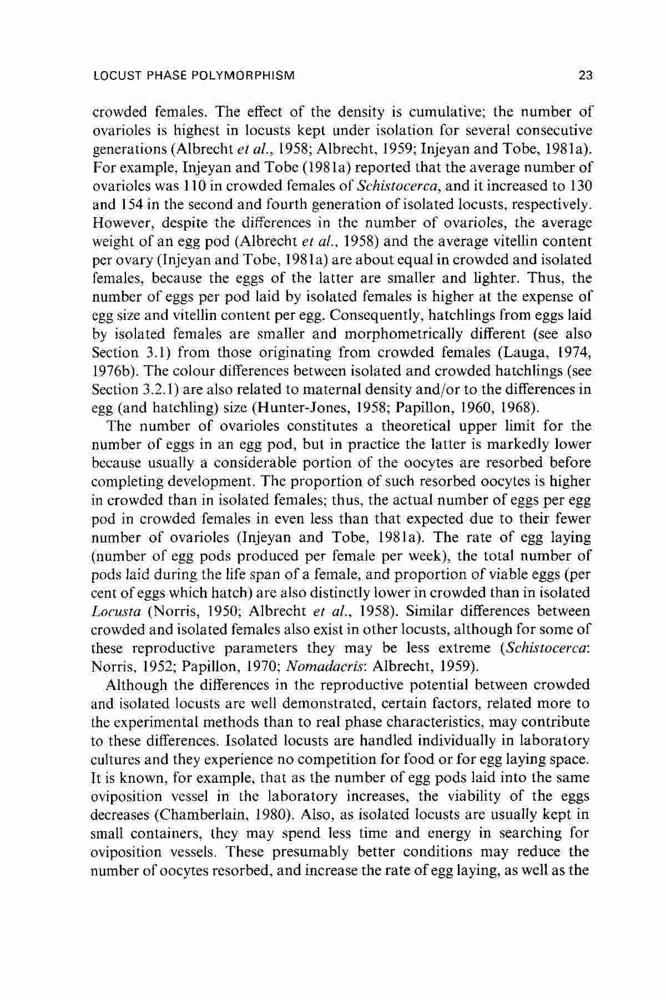 LOCUST PHASE POLYMORPHISM

23

crowded females. The effect of the density is cumulative; the number of ovarioles is highest in locusts kept under isolation for several consecutive generations (Albrecht et al., 1958; Albrecht, 1959; Injeyan and Tobe, 1981a). For example, Injeyan and Tobe (1981a) reported that the average number of ovarioles was 110 in crowded females of Schistocerca, and it increased to 130 and 154 in the second and fourth generation of isolated locusts, respectively. However, despite the differences in the number of ovarioles, the average weight of an egg pod (Albrecht et al., 1958) and the average vitellin content per ovary (Injeyan and Tobe, 1981a) are about equal in crowded and isolated females, because the eggs of the latter are smaller and lighter. Thus, the number of eggs per pod laid by isolated females is higher at the expense of egg size and vitellin content per egg. Consequently, hatchlings from eggs laid by isolated females are smaller and morphometrically different (see also Section 3.1) from those originating from crowded females (Lauga, 1974, 1976b). The colour differences between isolated and crowded hatchlings (see Section 3.2.1) are also related to maternal density and/or to the differences in egg (and hatchling) size (Hunter-Jones, 1958; Papillon, 1960, 1968).

The number of ovarioles constitutes a theoretical upper limit for the number of eggs in an egg pod, but in practice the latter is markedly lower because usually a considerable portion of the oocytes are resorbed before completing development. The proportion of such resorbed oocytes is higher in crowded than in isolated females; thus, the actual number of eggs per egg pod in crowded females in even less than that expected due to their fewer number of ovarioles (Injeyan and Tobe, 1981a). The rate of egg laying (number of egg pods produced per female per week), the total number of pods laid during the life span of a female, and proportion of viable eggs (per cent of eggs which hatch) are also distinctly lower in crowded than in isolated Locusta (Norris, 1950; Albrecht et al., 1958). Similar differences between crowded and isolated females also exist in other locusts, although for some of these reproductive parameters they may be less extreme (Schistocerca: Norris, 1952; Papillon, 1970; Nomadacris: Albrecht, 1959).

Although the differences in the reproductive potential between crowded and isolated locusts are well demonstrated, certain factors, related more to the experimental methods than to real phase characteristics, may contribute to these differences. Isolated locusts are handled individually in laboratory cultures and they experience no competition for food or for egg laying space. It is known, for example, that as the number of egg pods laid into the same oviposition vessel in the laboratory increases, the viability of the eggs decreases (Chamberlain, 1980). Also, as isolated locusts are usually kept in small containers, they may spend less time and energy in searching for oviposition vessels. These presumably better conditions may reduce the number of oocytes resorbed, and increase the rate of egg laying, as well as the